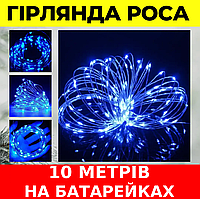 ГІРЛЯНДА РОСА

10 МЕТРІВ
НА БАТАРЕЙКАХ